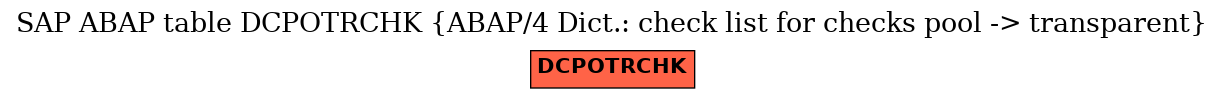 SAP ABAP table DCPOTRCHK {ABAP/4 Dict.: check list for checks pool -> transparent}

DCPOTRCHK